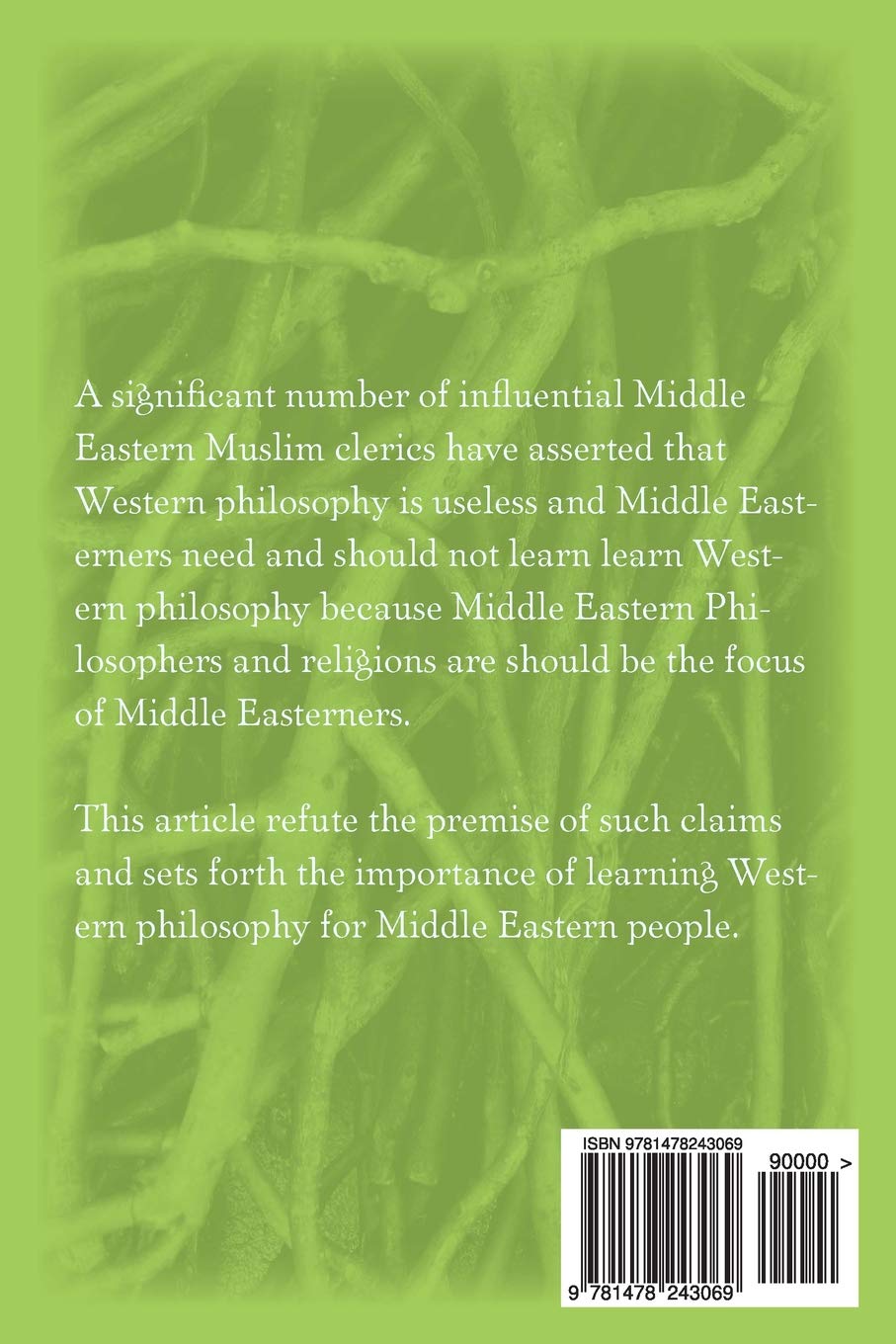 A significant number of influential Middle Eastern Muslim clerics have asserted that Western philosophy is useless and Middle Easterners need and should not learn learn Western philosophy because Middle Eastern Philosophers and religions are should be the focus of Middle Easterners.

This article refute the premise of such claims and sets forth the importance of learning Western philosophy for Middle Eastern people.

ISBN 9781478243069

90000 >

9 781478 243069